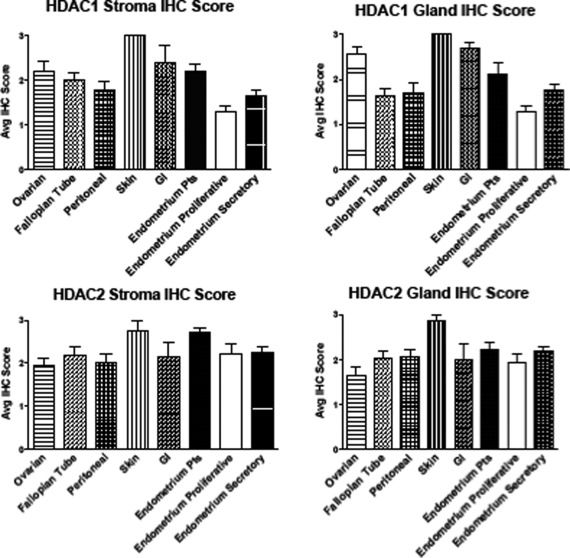 HDAC1 Stroma IHC Score

Avg IHC Score

3
2
1
0

Ovarian
Fallopian Tube
Peritoneal
Skin
GI
Endometrium Pts
Endometrium Proliferative
Endometrium Secretory

HDAC1 Gland IHC Score

Avg IHC Score

3
2
1
0

Ovarian
Fallopian Tube
Peritoneal
Skin
GI
Endometrium Pts
Endometrium Proliferative
Endometrium Secretory

HDAC2 Stroma IHC Score

Avg IHC Score

3
2
1
0

Ovarian
Fallopian Tube
Peritoneal
Skin
GI
Endometrium Pts
Endometrium Proliferative
Endometrium Secretory

HDAC2 Gland IHC Score

Avg IHC Score

3
2
1
0

Ovarian
Fallopian Tube
Peritoneal
Skin
GI
Endometrium Pts
Endometrium Proliferative
Endometrium Secretory